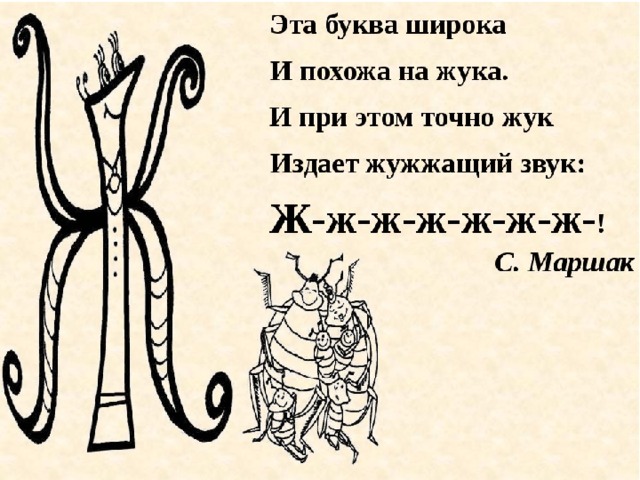 Эта буква широка
И похожа на жука.
И при этом точно жук
Издает жужжащий звук:
Ж-ж-ж-ж-ж-ж-ж-!

С. Маршак